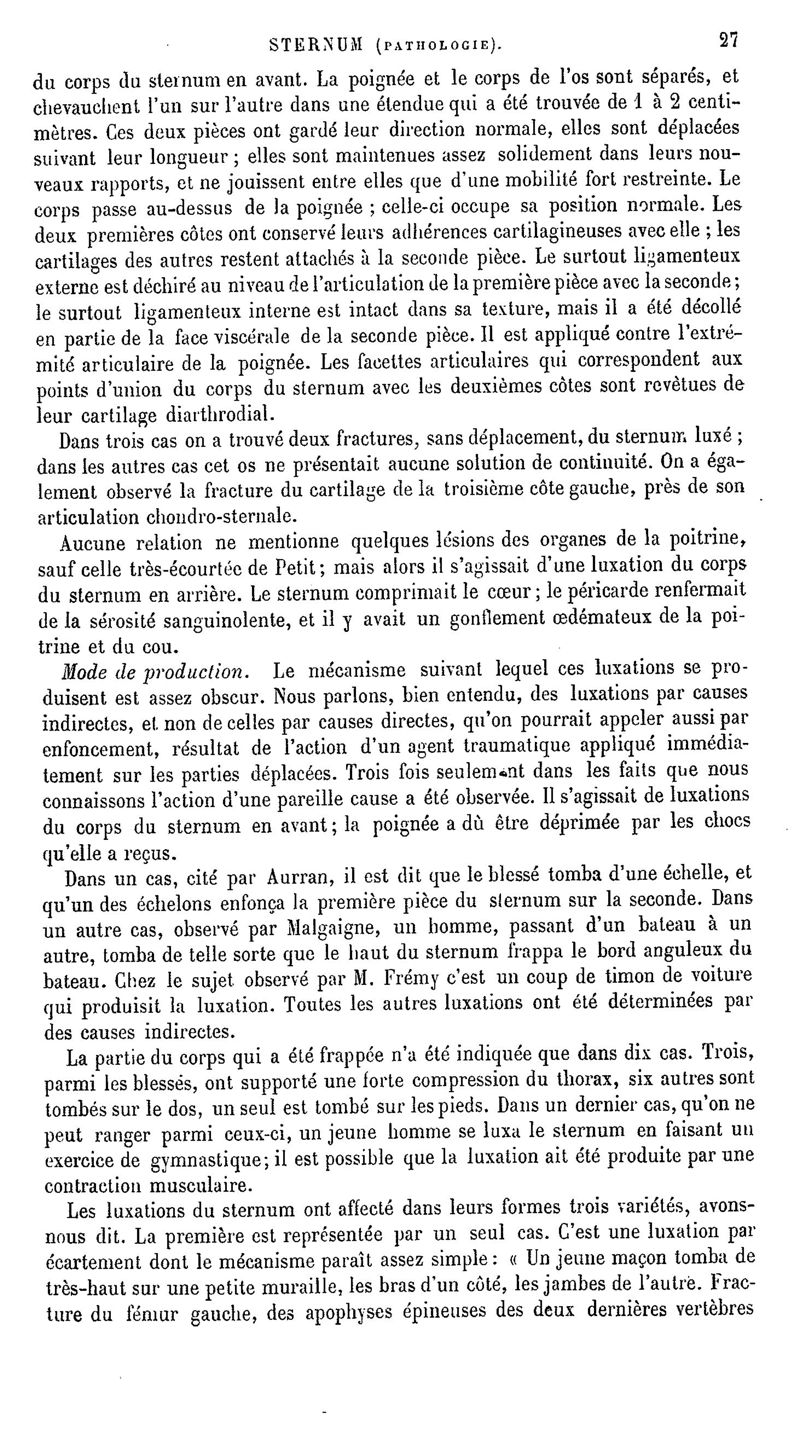 STERNUM (PATHOLOGIE). 27

du corps du sternum en avant. La poignée et le corps de l'os sont séparés, et chevauchent l'un sur l'autre dans une étendue qui a été trouvée de 1 à 2 centimètres. Ces deux pièces ont gardé leur direction normale, elles sont déplacées suivant leur longueur ; elles sont maintenues assez solidement dans leurs nouveaux rapports, et ne jouissent entre elles que d'une mobilité fort restreinte. Le corps passe au-dessus de la poignée ; celle-ci occupe sa position normale. Les deux premières côtes ont conservé leurs adhérences cartilagineuses avec elle ; les cartilages des autres restent attachés à la seconde pièce. Le surtout ligamenteux externe est déchiré au niveau de l'articulation de la première pièce avec la seconde ; le surtout ligamenteux interne est intact dans sa texture, mais il a été décollé en partie de la face viscérale de la seconde pièce. Il est appliqué contre l'extrémité articulaire de la poignée. Les facettes articulaires qui correspondent aux points d'union du corps du sternum avec les deuxièmes côtes sont revêtues de leur cartilage diarthrodial.

Dans trois cas on a trouvé deux fractures, sans déplacement, du sternum luxé ; dans les autres cas cet os ne présentait aucune solution de continuité. On a également observé la fracture du cartilage de la troisième côte gauche, près de son articulation chondro-sternale.

Aucune relation ne mentionne quelques lésions des organes de la poitrine, sauf celle très-écourtée de Petit ; mais alors il s'agissait d'une luxation du corps du sternum en arrière. Le sternum comprimait le cœur ; le péricarde renfermait de la sérosité sanguinolente, et il y avait un gonflement œdémateux de la poitrine et du cou.

Mode de production. Le mécanisme suivant lequel ces luxations se produisent est assez obscur. Nous parlons, bien entendu, des luxations par causes indirectes, et non de celles par causes directes, qu'on pourrait appeler aussi par enfoncement, résultat de l'action d'un agent traumatique appliqué immédiatement sur les parties déplacées. Trois fois seulement dans les faits que nous connaissons l'action d'une pareille cause a été observée. Il s'agissait de luxations du corps du sternum en avant ; la poignée a dû être déprimée par les chocs qu'elle a reçus.

Dans un cas, cité par Aurran, il est dit que le blessé tomba d'une échelle, et qu'un des échelons enfonça la première pièce du sternum sur la seconde. Dans un autre cas, observé par Malgaigne, un homme, passant d'un bateau à un autre, tomba de telle sorte que le haut du sternum frappa le bord anguleux du bateau. Chez le sujet observé par M. Frémy c'est un coup de timon de voiture qui produisit la luxation. Toutes les autres luxations ont été déterminées par des causes indirectes.

La partie du corps qui a été frappée n'a été indiquée que dans dix cas. Trois, parmi les blessés, ont supporté une forte compression du thorax, six autres sont tombés sur le dos, un seul est tombé sur les pieds. Dans un dernier cas, qu'on ne peut ranger parmi ceux-ci, un jeune homme se luxa le sternum en faisant un exercice de gymnastique ; il est possible que la luxation ait été produite par une contraction musculaire.

Les luxations du sternum ont affecté dans leurs formes trois variétés, avons-nous dit. La première est représentée par un seul cas. C'est une luxation par écartement dont le mécanisme paraît assez simple : « Un jeune maçon tomba de très-haut sur une petite muraille, les bras d'un côté, les jambes de l'autre. Fracture du fémur gauche, des apophyses épineuses des deux dernières vertèbres